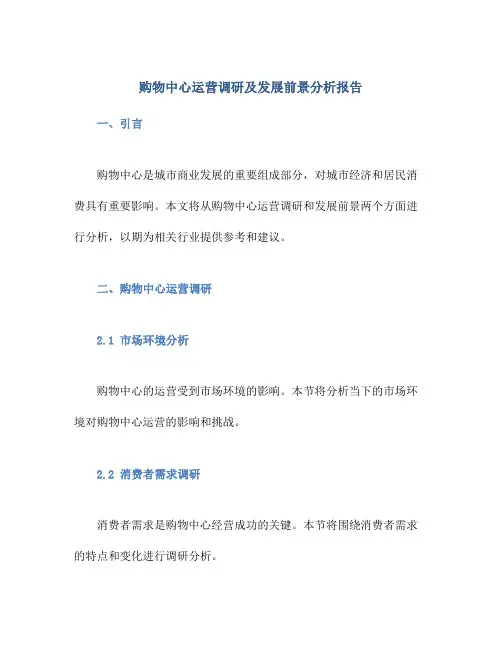 购物中心运营调研及发展前景分析报告

一、引言

购物中心是城市商业发展的重要组成部分，对城市经济和居民消费具有重要影响。本文将从购物中心运营调研和发展前景两个方面进行分析，以期为相关行业提供参考和建议。

二、购物中心运营调研

2.1 市场环境分析

购物中心的运营受到市场环境的影响。本节将分析当下的市场环境对购物中心运营的影响和挑战。

2.2 消费者需求调研

消费者需求是购物中心经营成功的关键。本节将围绕消费者需求的特点和变化进行调研分析。